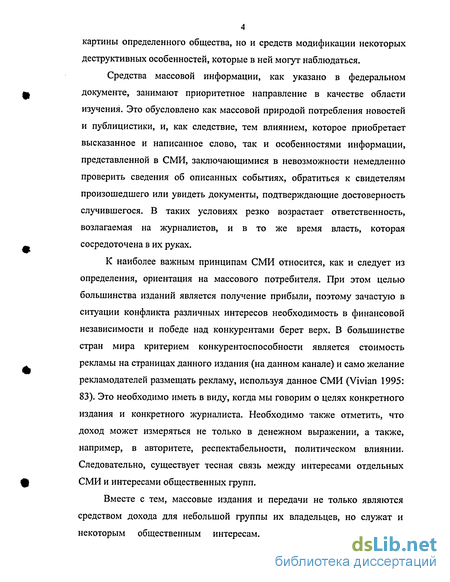 4

картины определенного общества, но и средств модификации некоторых деструктивных особенностей, которые в ней могут наблюдаться.

Средства массовой информации, как указано в федеральном документе, занимают приоритетное направление в качестве области изучения. Это обусловлено как массовой природой потребления новостей и публицистики, и, как следствие, тем влиянием, которое приобретает высказанное и написанное слово, так и особенностями информации, представленной в СМИ, заключающимися в невозможности немедленно проверить сведения об описанных событиях, обратиться к свидетелям произошедшего или увидеть документы, подтверждающие достоверность случившегося. В таких условиях резко возрастает ответственность, возлагаемая на журналистов, и в то же время власть, которая сосредоточена в их руках.

К наиболее важным принципам СМИ относится, как и следует из определения, ориентация на массового потребителя. При этом целью большинства изданий является получение прибыли, поэтому зачастую в ситуации конфликта различных интересов необходимость в финансовой независимости и победе над конкурентами берет верх. В большинстве стран мира критерием конкурентоспособности является стоимость рекламы на страницах данного издания (на данном канале) и само желание рекламодателей размещать рекламу, используя данное СМИ (Vivian 1995: 83). Это необходимо иметь в виду, когда мы говорим о целях конкретного издания и конкретного журналиста. Необходимо также отметить, что доход может измеряться не только в денежном выражении, а также, например, в авторитете, респектабельности, политическом влиянии. Следовательно, существует тесная связь между интересами отдельных СМИ и интересами общественных групп.

Вместе с тем, массовые издания и передачи не только являются средством дохода для небольшой группы их владельцев, но служат и некоторым общественным интересам.

dsLib.net
библиотека диссертаций